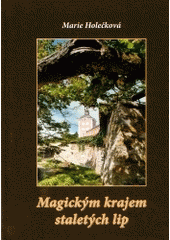 Marie Holečková

Magickým krajem staletých lip